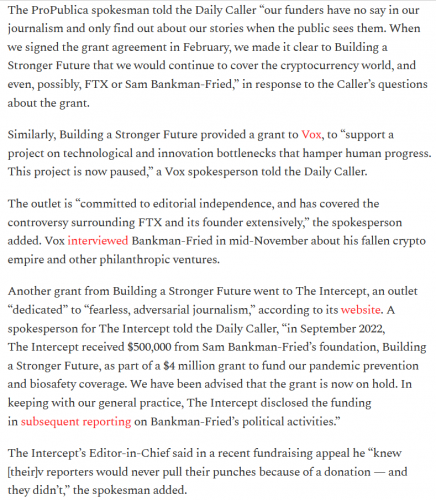 The ProPublica spokesman told the Daily Caller “our funders have no say in our journalism and only find out about our stories when the public sees them. When we signed the grant agreement in February, we made it clear to Building a Stronger Future that we would continue to cover the cryptocurrency world, and even, possibly, FTX or Sam Bankman-Fried,” in response to the Caller’s questions about the grant.

Similarly, Building a Stronger Future provided a grant to Vox, to “support a project on technological and innovation bottlenecks that hamper human progress. This project is now paused,” a Vox spokesperson told the Daily Caller.

The outlet is “committed to editorial independence, and has covered the controversy surrounding FTX and its founder extensively,” the spokesperson added. Vox interviewed Bankman-Fried in mid-November about his fallen crypto empire and other philanthropic ventures.

Another grant from Building a Stronger Future went to The Intercept, an outlet “dedicated” to “fearless, adversarial journalism,” according to its website. A spokesperson for The Intercept told the Daily Caller, “in September 2022, The Intercept received $500,000 from Sam Bankman-Fried’s foundation, Building a Stronger Future, as part of a $4 million grant to fund our pandemic prevention and biosafety coverage. We have been advised that the grant is now on hold. In keeping with our general practice, The Intercept disclosed the funding in subsequent reporting on Bankman-Fried’s political activities.”

The Intercept’s Editor-in-Chief said in a recent fundraising appeal he “knew [their]v reporters would never pull their punches because of a donation — and they didn’t,” the spokesman added.